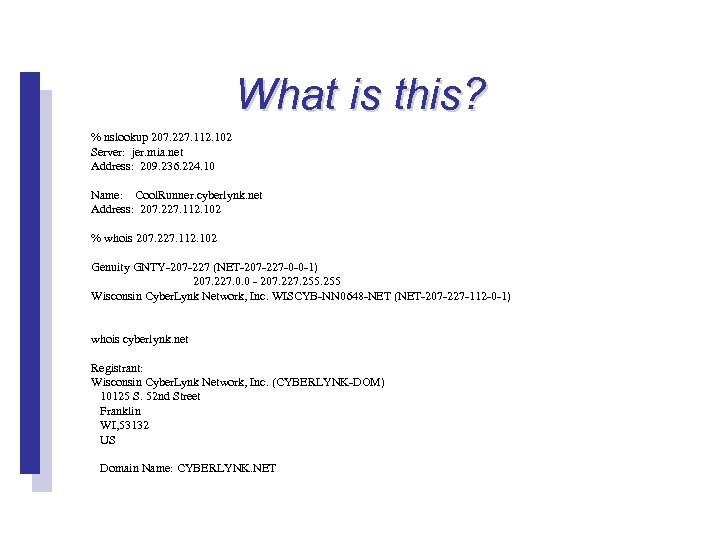 What is this?

% nslookup 207.227.112.102
Server: jer.mia.net
Address: 209.236.224.10

Name: CoolRunner.cyberlynk.net
Address: 207.227.112.102

% whois 207.227.112.102

Genuity GNTY-207-227 (NET-207-227-0-0-1)
207.227.0.0 - 207.227.255.255
Wisconsin CyberLynk Network, Inc. WISCYB-NN0648-NET (NET-207-227-112-0-1)

whois cyberlynk.net

Registrant:
Wisconsin CyberLynk Network, Inc. (CYBERLYNK-DOM)
10125 S. 52nd Street
Franklin
WI,53132
US

Domain Name: CYBERLYNK.NET